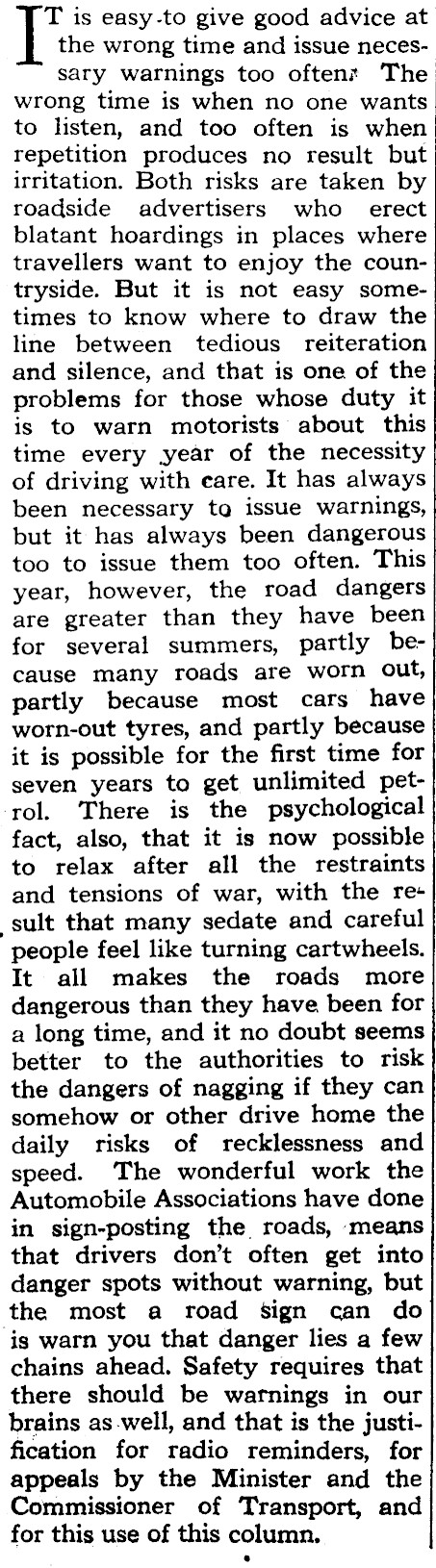 IT is easy to give good advice at the wrong time and issue necessary warnings too often. The wrong time is when no one wants to listen, and too often is when repetition produces no result but irritation. Both risks are taken by roadside advertisers who erect blatant hoardings in places where travellers want to enjoy the countryside. But it is not easy sometimes to know where to draw the line between tedious reiteration and silence, and that is one of the problems for those whose duty it is to warn motorists about this time every year of the necessity of driving with care. It has always been necessary to issue warnings, but it has always been dangerous too to issue them too often. This year, however, the road dangers are greater than they have been for several summers, partly because many roads are worn out, partly because most cars have worn-out tyres, and partly because it is possible for the first time for seven years to get unlimited petrol. There is the psychological fact, also, that it is now possible to relax after all the restraints and tensions of war, with the result that many sedate and careful people feel like turning cartwheels. It all makes the roads more dangerous than they have been for a long time, and it no doubt seems better to the authorities to risk the dangers of nagging if they can somehow or other drive home the daily risks of recklessness and speed. The wonderful work the Automobile Associations have done in sign-posting the roads, means that drivers don't often get into danger spots without warning, but the most a road sign can do is warn you that danger lies a few chains ahead. Safety requires that there should be warnings in our brains as well, and that is the justification for radio reminders, for appeals by the Minister and the Commissioner of Transport, and for this use of this column.